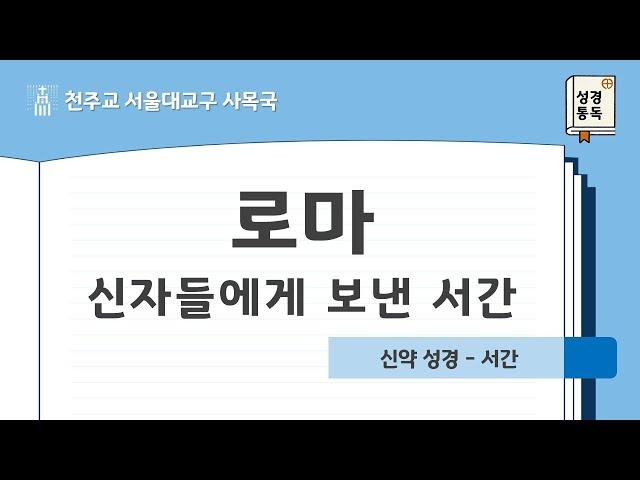 천주교 서울대교구 사목국

성경 통독

로마
신자들에게 보낸 서간

신약 성경 - 서간